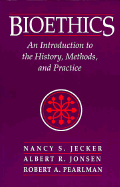 BIOETHICS

An Introduction to the History, Methods, and Practice

NANCY S. JECKER
ALBERT R. JONSEN
ROBERT A. PEARLMAN